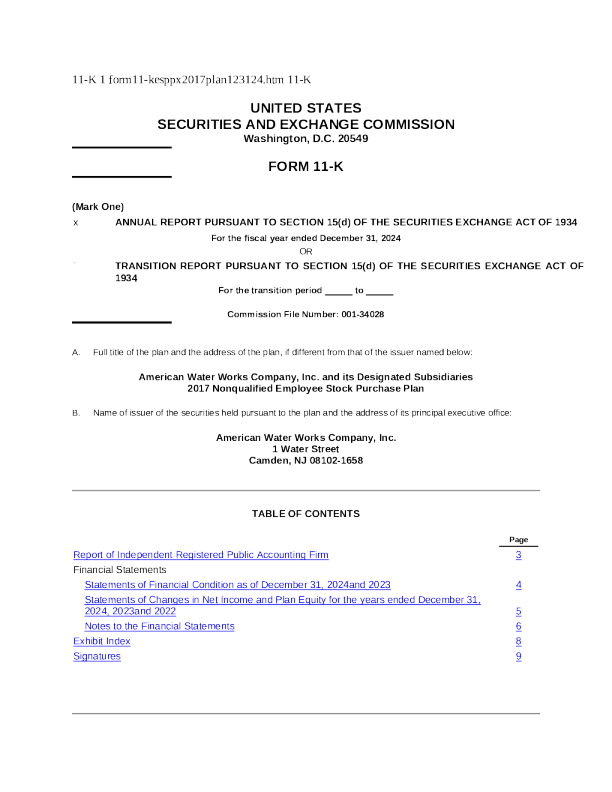 11-K 1 form11-kesppx2017plan123124.htm 11-K

UNITED STATES
SECURITIES AND EXCHANGE COMMISSION
Washington, D.C. 20549

FORM 11-K

(Mark One)

x ANNUAL REPORT PURSUANT TO SECTION 15(d) OF THE SECURITIES EXCHANGE ACT OF 1934

For the fiscal year ended December 31, 2024

OR

TRANSITION REPORT PURSUANT TO SECTION 15(d) OF THE SECURITIES EXCHANGE ACT OF 1934

For the transition period ____ to ____

Commission File Number: 001-34028

A. Full title of the plan and the address of the plan, if different from that of the issuer named below:

American Water Works Company, Inc. and its Designated Subsidiaries
2017 Nonqualified Employee Stock Purchase Plan

B. Name of issuer of the securities held pursuant to the plan and the address of its principal executive office:

American Water Works Company, Inc.
1 Water Street
Camden, NJ 08102-1658

TABLE OF CONTENTS

Page

Report of Independent Registered Public Accounting Firm 3

Financial Statements

Statements of Financial Condition as of December 31, 2024and 2023 4

Statements of Changes in Net Income and Plan Equity for the years ended December 31, 2024, 2023and 2022 5

Notes to the Financial Statements 6

Exhibit Index 8

Signatures 9